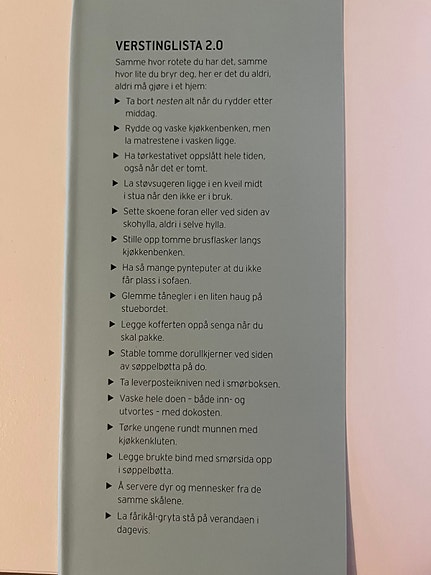 VERSTINGLISTA 2.0

Samme hvor rotete du har det, samme hvor lite du bryr deg, her er det du aldri, aldri må gjøre i et hjem:

▶ Ta bort nesten alt når du rydder etter middag.
▶ Rydde og vaske kjøkkenbenken, men la matrestene i vasken ligge.
▶ Ha tørkestativet oppslått hele tiden, også når det er tomt.
▶ La støvsugeren ligge i en kveil midt i stua når den ikke er i bruk.
▶ Sette skoene foran eller ved siden av skohylla, aldri i selve hylla.
▶ Stille opp tomme brusflasker langs kjøkkenbenken.
▶ Ha så mange pynteputer at du ikke får plass i sofaen.
▶ Glemme tånegler i en liten haug på stuebordet.
▶ Legge kofferten oppå senga når du skal pakke.
▶ Stable tomme dorullkjerner ved siden av søppelbøtta på do.
▶ Ta leverposteikniven ned i smørboksen.
▶ Vaske hele doen – både inn- og utvortes – med dokosten.
▶ Tørke ungene rundt munnen med kjøkkenkluten.
▶ Legge brukte bind med smørsida opp i søppelbøtta.
▶ Å servere dyr og mennesker fra de samme skålene.
▶ La fårikål-gryta stå på verandaen i dagevis.